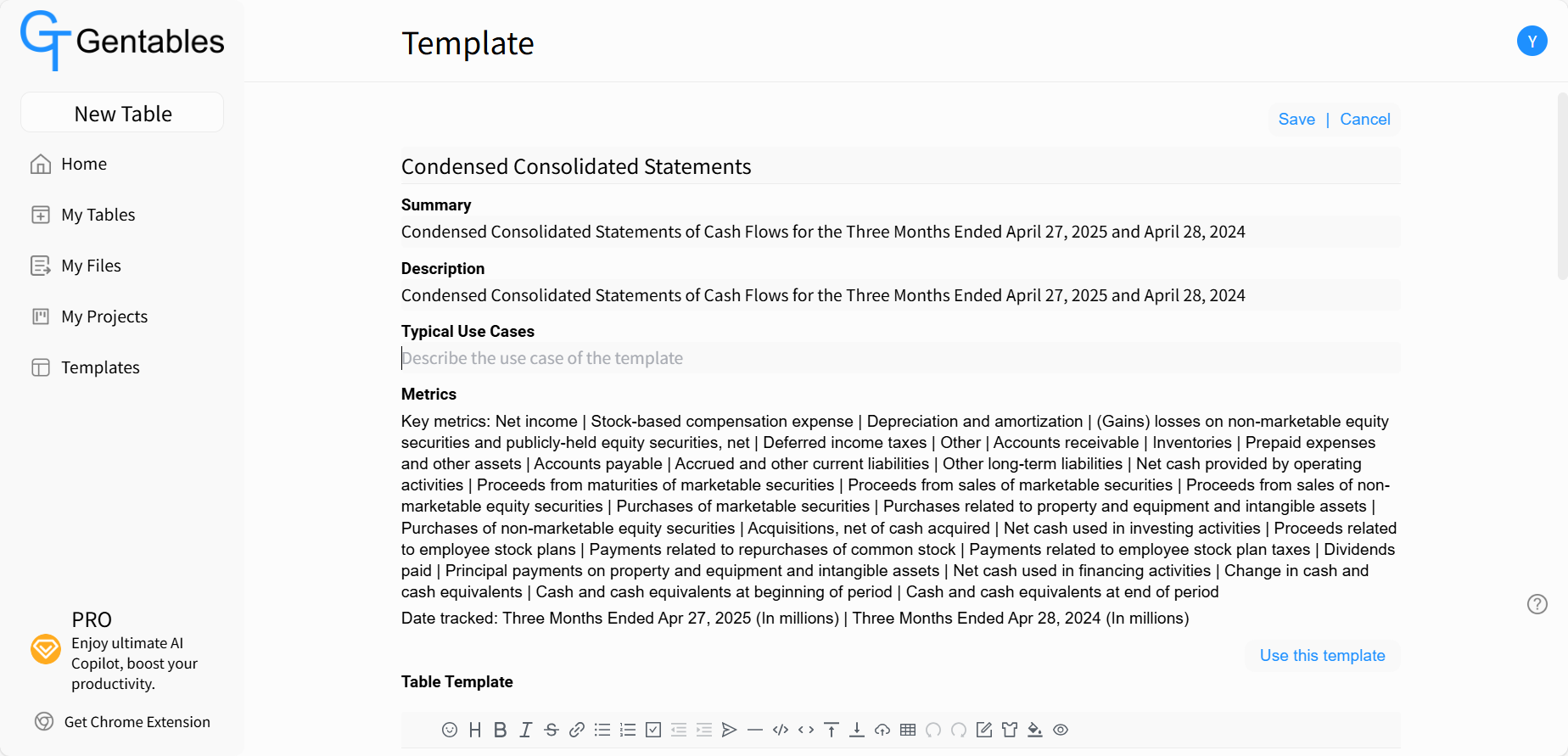 Gentables

New Table

Home

My Tables

My Files

My Projects

Templates

PRO
Enjoy ultimate AI Copilot, boost your productivity.

Get Chrome Extension

Template

Y

Save | Cancel

Condensed Consolidated Statements

Summary
Condensed Consolidated Statements of Cash Flows for the Three Months Ended April 27, 2025 and April 28, 2024

Description
Condensed Consolidated Statements of Cash Flows for the Three Months Ended April 27, 2025 and April 28, 2024

Typical Use Cases
Describe the use case of the template

Metrics
Key metrics: Net income | Stock-based compensation expense | Depreciation and amortization | (Gains) losses on non-marketable equity securities and publicly-held equity securities, net | Deferred income taxes | Other | Accounts receivable | Inventories | Prepaid expenses and other assets | Accounts payable | Accrued and other current liabilities | Other long-term liabilities | Net cash provided by operating activities | Proceeds from maturities of marketable securities | Proceeds from sales of marketable securities | Proceeds from sales of non-marketable equity securities | Purchases of marketable securities | Purchases related to property and equipment and intangible assets | Purchases of non-marketable equity securities | Acquisitions, net of cash acquired | Net cash used in investing activities | Proceeds related to employee stock plans | Payments related to repurchases of common stock | Payments related to employee stock plan taxes | Dividends paid | Principal payments on property and equipment and intangible assets | Net cash used in financing activities | Change in cash and cash equivalents | Cash and cash equivalents at beginning of period | Cash and cash equivalents at end of period
Date tracked: Three Months Ended Apr 27, 2025 (In millions) | Three Months Ended Apr 28, 2024 (In millions)

Use this template

Table Template

H B I S